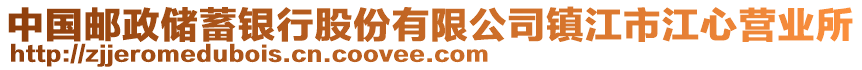 中国邮政储蓄银行股份有限公司镇江市江心营业所
http://zjjeromedubois.cn.coovee.com